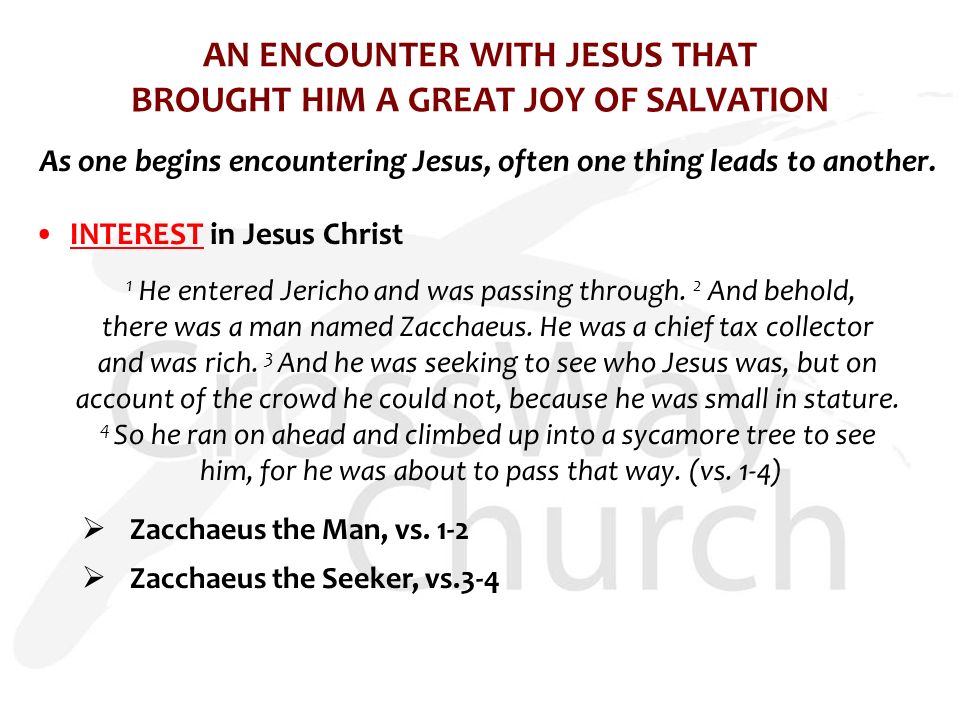 AN ENCOUNTER WITH JESUS THAT BROUGHT HIM A GREAT JOY OF SALVATION

As one begins encountering Jesus, often one thing leads to another.

• INTEREST in Jesus Christ

$^1$ He entered Jericho and was passing through. $^2$ And behold, there was a man named Zacchaeus. He was a chief tax collector and was rich. $^3$ And he was seeking to see who Jesus was, but on account of the crowd he could not, because he was small in stature. $^4$ So he ran on ahead and climbed up into a sycamore tree to see him, for he was about to pass that way. (vs. 1-4)

➢ Zacchaeus the Man, vs. 1-2

➢ Zacchaeus the Seeker, vs.3-4

CrossWay Church